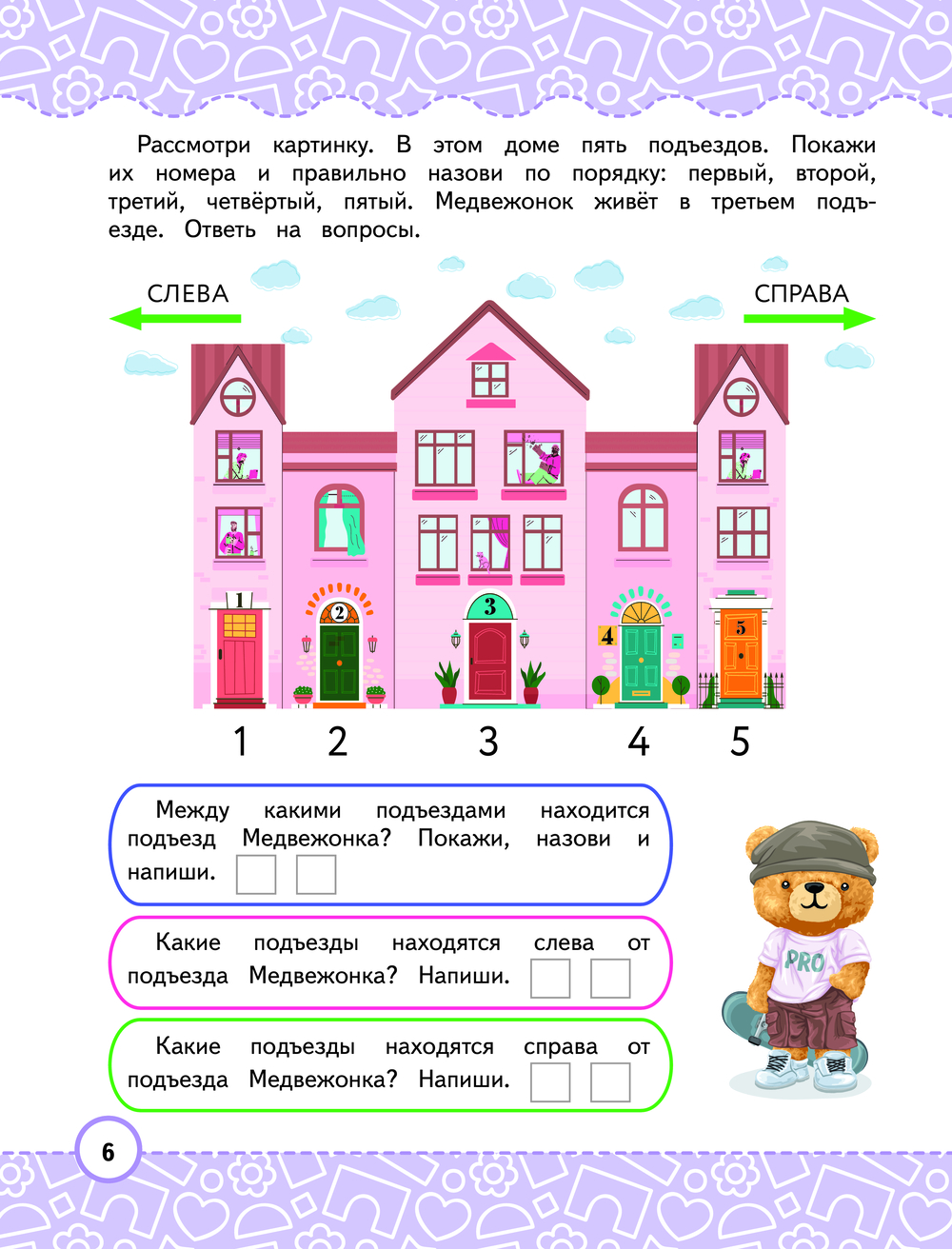 Рассмотри картинку. В этом доме пять подъездов. Покажи их номера и правильно назови по порядку: первый, второй, третий, четвёртый, пятый. Медвежонок живёт в третьем подъезде. Ответь на вопросы.

СЛЕВА

СПРАВА

1

2

3

4

5

1 2 3 4 5

Между какими подъездами находится подъезд Медвежонка? Покажи, назови и напиши.

Какие подъезды находятся слева от подъезда Медвежонка? Напиши.

Какие подъезды находятся справа от подъезда Медвежонка? Напиши.

PRO

6